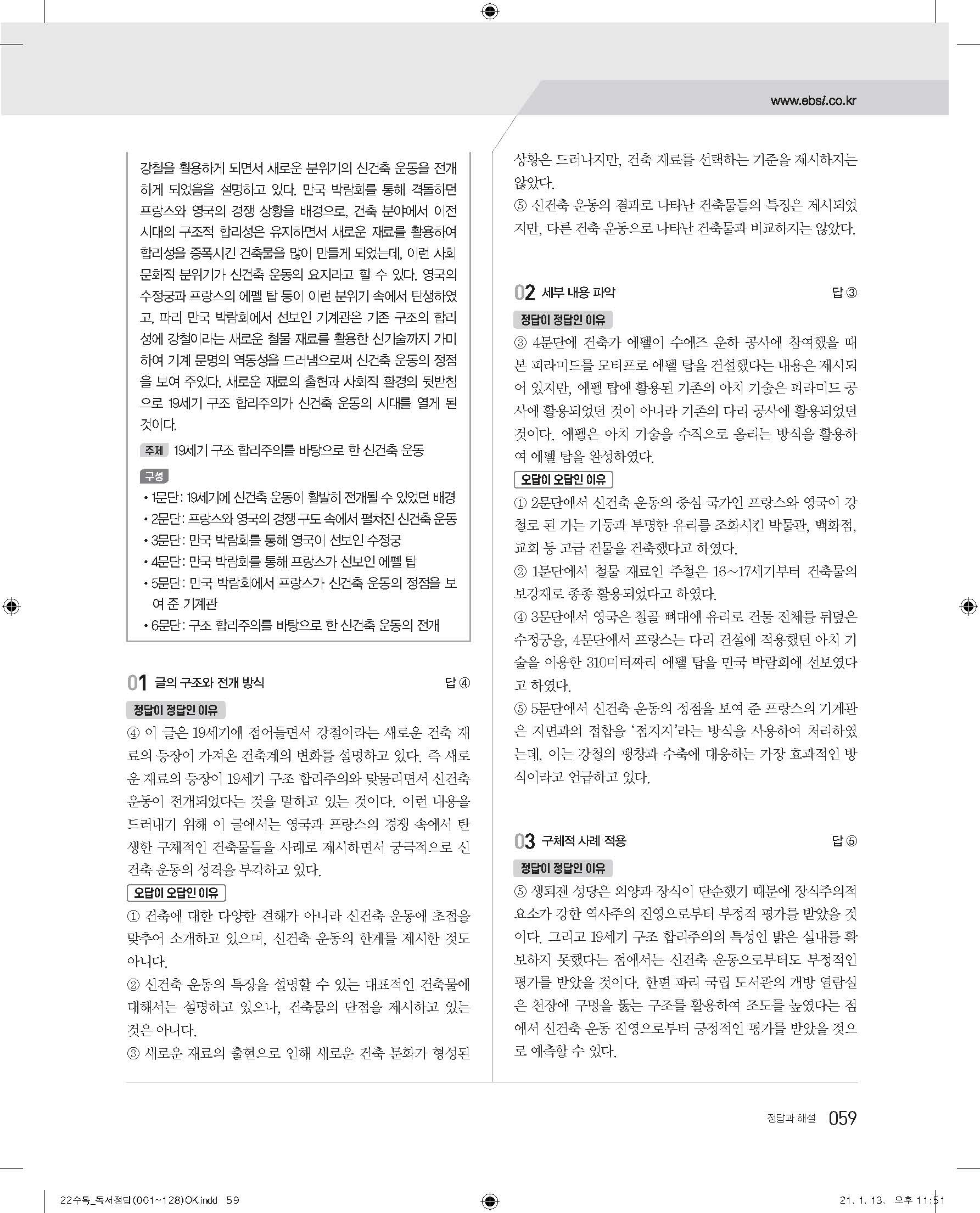 www.ebsi.co.kr

강철을 활용하게 되면서 새로운 분위기의 신건축 운동을 전개하게 되었음을 설명하고 있다. 만국 박람회를 통해 격돌하던 프랑스와 영국의 경쟁 상황을 배경으로, 건축 분야에서 이전 시대의 구조적 합리성은 유지하면서 새로운 재료를 활용하여 합리성을 증폭시킨 건축물을 많이 만들게 되었는데, 이런 사회 문화적 분위기가 신건축 운동의 요지라고 할 수 있다. 영국의 수정궁과 프랑스의 에펠 탑 등이 이런 분위기 속에서 탄생하였고, 파리 만국 박람회에서 선보인 기계관은 기존 구조의 합리성에 강철이라는 새로운 철물 재료를 활용한 신기술까지 가미하여 기계 문명의 역동성을 드러냄으로써 신건축 운동의 정점을 보여 주었다. 새로운 재료의 출현과 사회적 환경의 뒷받침으로 19세기 구조 합리주의가 신건축 운동의 시대를 열게 된 것이다.

주제 19세기 구조 합리주의를 바탕으로 한 신건축 운동

구성
• 1문단: 19세기에 신건축 운동이 활발히 전개될 수 있었던 배경
• 2문단: 프랑스와 영국의 경쟁 구도 속에서 펼쳐진 신건축 운동
• 3문단: 만국 박람회를 통해 영국이 선보인 수정궁
• 4문단: 만국 박람회를 통해 프랑스가 선보인 에펠 탑
• 5문단: 만국 박람회에서 프랑스가 신건축 운동의 정점을 보여 준 기계관
• 6문단: 구조 합리주의를 바탕으로 한 신건축 운동의 전개

01 글의 구조와 전개 방식 답 ④

정답이 정답인 이유
④ 이 글은 19세기에 접어들면서 강철이라는 새로운 건축 재료의 등장이 가져온 건축계의 변화를 설명하고 있다. 즉 새로운 재료의 등장이 19세기 구조 합리주의와 맞물리면서 신건축 운동이 전개되었다는 것을 말하고 있는 것이다. 이런 내용을 드러내기 위해 이 글에서는 영국과 프랑스의 경쟁 속에서 탄생한 구체적인 건축물들을 사례로 제시하면서 궁극적으로 신건축 운동의 성격을 부각하고 있다.

오답이 오답인 이유
① 건축에 대한 다양한 견해가 아니라 신건축 운동에 초점을 맞추어 소개하고 있으며, 신건축 운동의 한계를 제시한 것도 아니다.
② 신건축 운동의 특징을 설명할 수 있는 대표적인 건축물에 대해서는 설명하고 있으나, 건축물의 단점을 제시하고 있는 것은 아니다.
③ 새로운 재료의 출현으로 인해 새로운 건축 문화가 형성된 상황은 드러나지만, 건축 재료를 선택하는 기준을 제시하지는 않았다.
⑤ 신건축 운동의 결과로 나타난 건축물들의 특징은 제시되었지만, 다른 건축 운동으로 나타난 건축물과 비교하지는 않았다.

02 세부 내용 파악 답 ③

정답이 정답인 이유
③ 4문단에 건축가 에펠이 수에즈 운하 공사에 참여했을 때 본 피라미드를 모티프로 에펠 탑을 건설했다는 내용은 제시되어 있지만, 에펠 탑에 활용된 기존의 아치 기술은 피라미드 공사에 활용되었던 것이 아니라 기존의 다리 공사에 활용되었던 것이다. 에펠은 아치 기술을 수직으로 올리는 방식을 활용하여 에펠 탑을 완성하였다.

오답이 오답인 이유
① 2문단에서 신건축 운동의 중심 국가인 프랑스와 영국이 강철로 된 가는 기둥과 투명한 유리를 조화시킨 박물관, 백화점, 교회 등 고급 건물을 건축했다고 하였다.
② 1문단에서 철물 재료인 주철은 16~17세기부터 건축물의 보강재로 종종 활용되었다고 하였다.
④ 3문단에서 영국은 철골 뼈대에 유리로 건물 전체를 뒤덮은 수정궁을, 4문단에서 프랑스는 다리 건설에 적용했던 아치 기술을 이용한 310미터짜리 에펠 탑을 만국 박람회에 선보였다고 하였다.
⑤ 5문단에서 신건축 운동의 정점을 보여 준 프랑스의 기계관은 지면과의 접합을 '점지지'라는 방식을 사용하여 처리하였는데, 이는 강철의 팽창과 수축에 대응하는 가장 효과적인 방식이라고 언급하고 있다.

03 구체적 사례 적용 답 ⑤

정답이 정답인 이유
⑤ 생퇴젠 성당은 외양과 장식이 단순했기 때문에 장식주의적 요소가 강한 역사주의 진영으로부터 부정적 평가를 받았을 것이다. 그리고 19세기 구조 합리주의의 특성인 밝은 실내를 확보하지 못했다는 점에서는 신건축 운동으로부터도 부정적인 평가를 받았을 것이다. 한편 파리 국립 도서관의 개방 열람실은 천장에 구멍을 뚫는 구조를 활용하여 조도를 높였다는 점에서 신건축 운동 진영으로부터 긍정적인 평가를 받았을 것으로 예측할 수 있다.

정답과 해설 059

22수특_독서정답(001~128)OK.indd 59 21. 1. 13. 오후 11:51